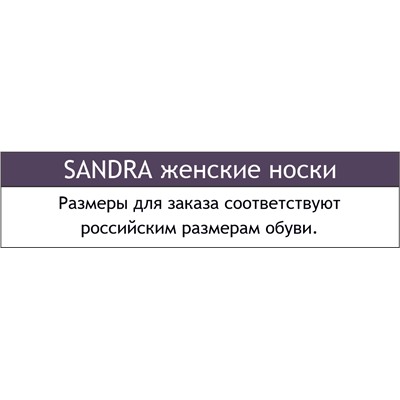 SANDRA женские носки

Размеры для заказа соответствуют российским размерам обуви.